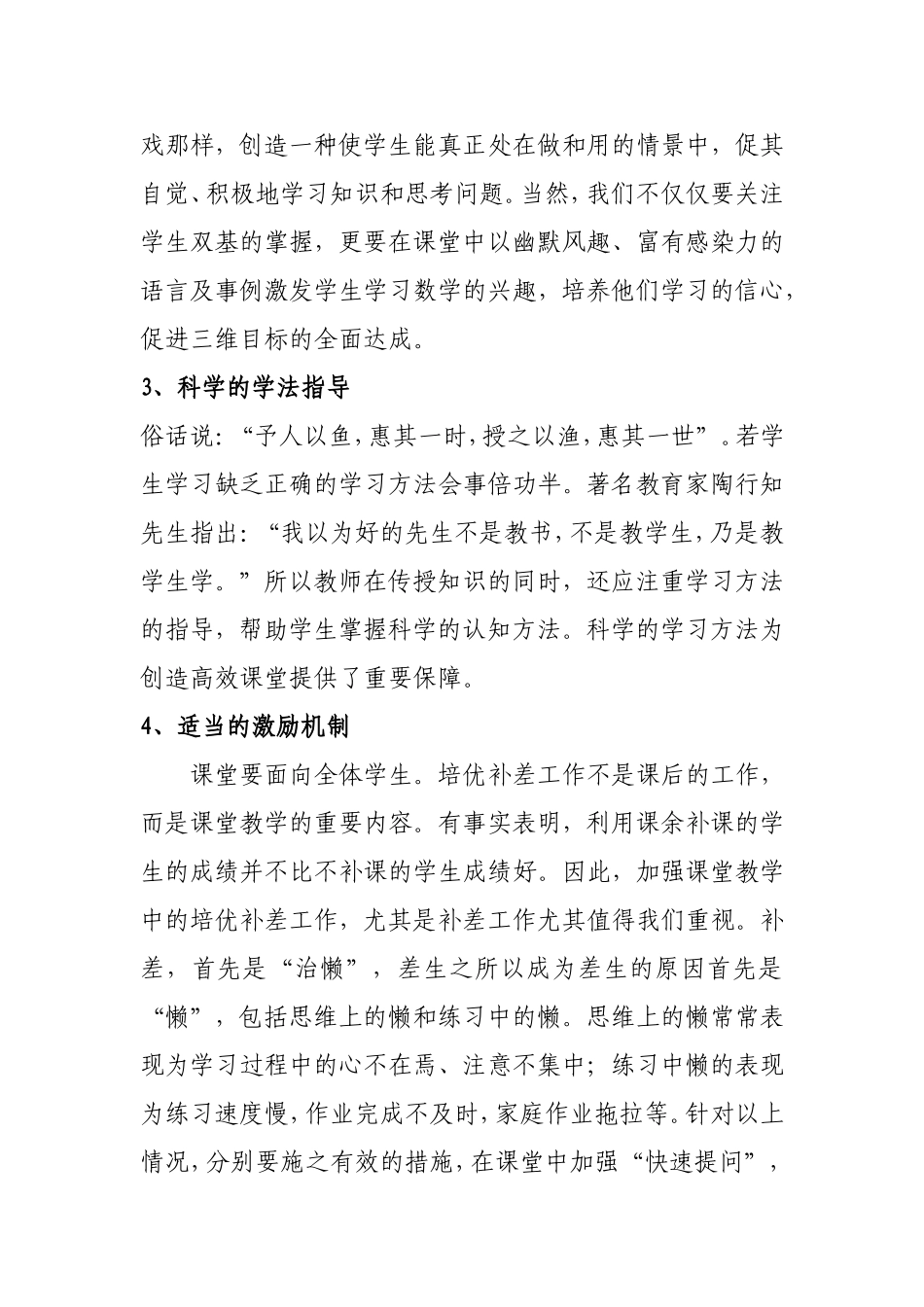 戏那样，创造一种使学生能真正处在做和用的情景中，促其自觉、积极地学习知识和思考问题。当然，我们不仅仅要关注学生双基的掌握，更要在课堂中以幽默风趣、富有感染力的语言及事例激发学生学习数学的兴趣，培养他们学习的信心，促进三维目标的全面达成。

3、科学的学法指导

俗话说：“予人以鱼，惠其一时，授之以渔，惠其一世”。若学生学习缺乏正确的学习方法会事倍功半。著名教育家陶行知先生指出：“我以为好的先生不是教书，不是教学生，乃是教学生学。”所以教师在传授知识的同时，还应注重学习方法的指导，帮助学生掌握科学的认知方法。科学的学习方法为创造高效课堂提供了重要保障。

4、适当的激励机制

课堂要面向全体学生。培优补差工作不是课后的工作，而是课堂教学的重要内容。有事实表明，利用课余补课的学生的成绩并不比不补课的学生成绩好。因此，加强课堂教学中的培优补差工作，尤其是补差工作尤其值得我们重视。补差，首先是“治懒”，差生之所以成为差生的原因首先是“懒”，包括思维上的懒和练习中的懒。思维上的懒常常表现为学习过程中的心不在焉、注意不集中；练习中懒的表现为练习速度慢，作业完成不及时，家庭作业拖拉等。针对以上情况，分别要施之有效的措施，在课堂中加强“快速提问”，